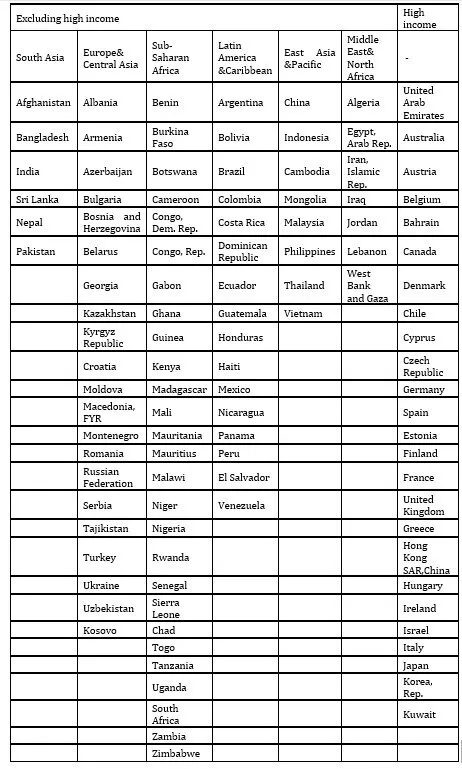 | Excluding high income | | | | | | High income |
|---|---|---|---|---|---|---|
| South Asia | Europe& Central Asia | Sub-Saharan Africa | Latin America &Caribbean | East Asia &Pacific | Middle East& North Africa | - |
| Afghanistan | Albania | Benin | Argentina | China | Algeria | United Arab Emirates |
| Bangladesh | Armenia | Burkina Faso | Bolivia | Indonesia | Egypt, Arab Rep. | Australia |
| India | Azerbaijan | Botswana | Brazil | Cambodia | Iran, Islamic Rep. | Austria |
| Sri Lanka | Bulgaria | Cameroon | Colombia | Mongolia | Iraq | Belgium |
| Nepal | Bosnia and Herzegovina | Congo, Dem. Rep. | Costa Rica | Malaysia | Jordan | Bahrain |
| Pakistan | Belarus | Congo, Rep. | Dominican Republic | Philippines | Lebanon | Canada |
| | Georgia | Gabon | Ecuador | Thailand | West Bank and Gaza | Denmark |
| | Kazakhstan | Ghana | Guatemala | Vietnam | | Chile |
| | Kyrgyz Republic | Guinea | Honduras | | | Cyprus |
| | Croatia | Kenya | Haiti | | | Czech Republic |
| | Moldova | Madagascar | Mexico | | | Germany |
| | Macedonia, FYR | Mali | Nicaragua | | | Spain |
| | Montenegro | Mauritania | Panama | | | Estonia |
| | Romania | Mauritius | Peru | | | Finland |
| | Russian Federation | Malawi | El Salvador | | | France |
| | Serbia | Niger | Venezuela | | | United Kingdom |
| | Tajikistan | Nigeria | | | | Greece |
| | Turkey | Rwanda | | | | Hong Kong SAR,China |
| | Ukraine | Senegal | | | | Hungary |
| | Uzbekistan | Sierra Leone | | | | Ireland |
| | Kosovo | Chad | | | | Israel |
| | | Togo | | | | Italy |
| | | Tanzania | | | | Japan |
| | | Uganda | | | | Korea, Rep. |
| | | South Africa | | | | Kuwait |
| | | Zambia | | | | |
| | | Zimbabwe | | | | |